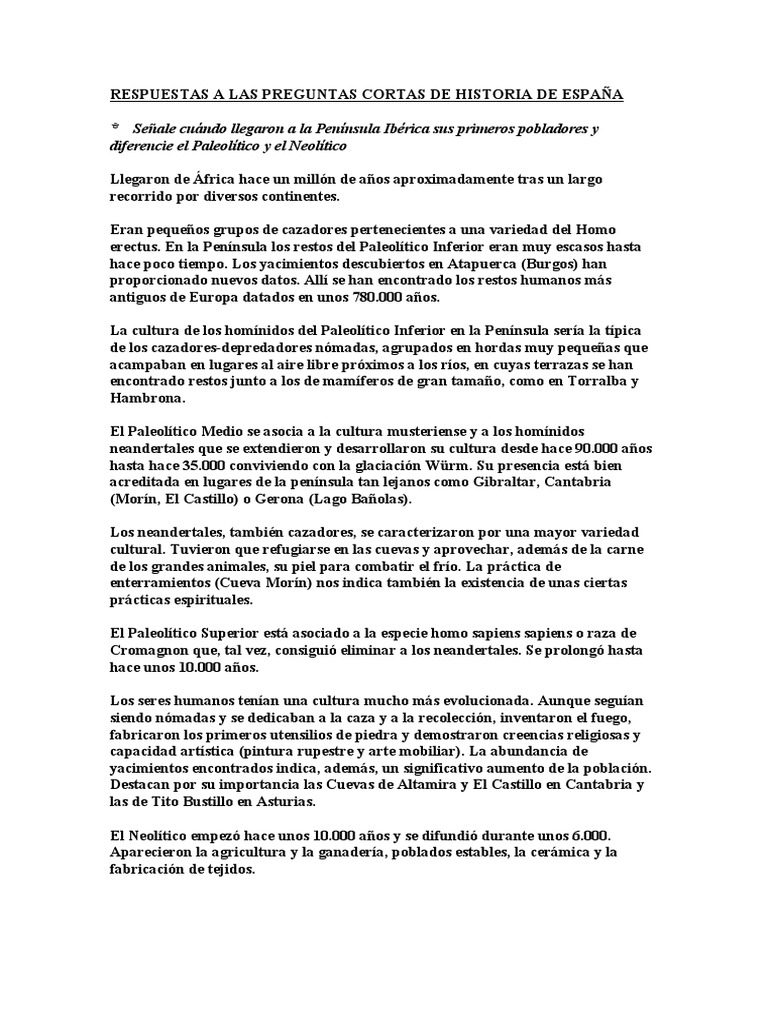 RESPUESTAS A LAS PREGUNTAS CORTAS DE HISTORIA DE ESPAÑA

* Señale cuándo llegaron a la Península Ibérica sus primeros pobladores y diferencie el Paleolítico y el Neolítico

Llegaron de África hace un millón de años aproximadamente tras un largo recorrido por diversos continentes.

Eran pequeños grupos de cazadores pertenecientes a una variedad del Homo erectus. En la Península los restos del Paleolítico Inferior eran muy escasos hasta hace poco tiempo. Los yacimientos descubiertos en Atapuerca (Burgos) han proporcionado nuevos datos. Allí se han encontrado los restos humanos más antiguos de Europa datados en unos 780.000 años.

La cultura de los homínidos del Paleolítico Inferior en la Península sería la típica de los cazadores-depredadores nómadas, agrupados en hordas muy pequeñas que acampaban en lugares al aire libre próximos a los ríos, en cuyas terrazas se han encontrado restos junto a los de mamíferos de gran tamaño, como en Torralba y Hambrona.

El Paleolítico Medio se asocia a la cultura musteriense y a los homínidos neandertales que se extendieron y desarrollaron su cultura desde hace 90.000 años hasta hace 35.000 conviviendo con la glaciación Würm. Su presencia está bien acreditada en lugares de la península tan lejanos como Gibraltar, Cantabria (Morín, El Castillo) o Gerona (Lago Bañolas).

Los neandertales, también cazadores, se caracterizaron por una mayor variedad cultural. Tuvieron que refugiarse en las cuevas y aprovechar, además de la carne de los grandes animales, su piel para combatir el frío. La práctica de enterramientos (Cueva Morín) nos indica también la existencia de unas ciertas prácticas espirituales.

El Paleolítico Superior está asociado a la especie homo sapiens sapiens o raza de Cromagnon que, tal vez, consiguió eliminar a los neandertales. Se prolongó hasta hace unos 10.000 años.

Los seres humanos tenían una cultura mucho más evolucionada. Aunque seguían siendo nómadas y se dedicaban a la caza y a la recolección, inventaron el fuego, fabricaron los primeros utensilios de piedra y demostraron creencias religiosas y capacidad artística (pintura rupestre y arte mobiliar). La abundancia de yacimientos encontrados indica, además, un significativo aumento de la población. Destacan por su importancia las Cuevas de Altamira y El Castillo en Cantabria y las de Tito Bustillo en Asturias.

El Neolítico empezó hace unos 10.000 años y se difundió durante unos 6.000. Aparecieron la agricultura y la ganadería, poblados estables, la cerámica y la fabricación de tejidos.